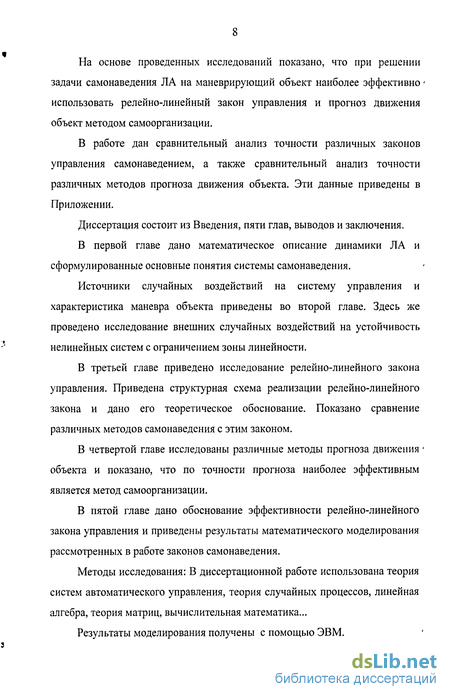 8

На основе проведенных исследований показано, что при решении задачи самонаведения ЛА на маневрирующий объект наиболее эффективно использовать релейно-линейный закон управления и прогноз движения объект методом самоорганизации.

В работе дан сравнительный анализ точности различных законов управления самонаведением, а также сравнительный анализ точности различных методов прогноза движения объекта. Эти данные приведены в Приложении.

Диссертация состоит из Введения, пяти глав, выводов и заключения.

В первой главе дано математическое описание динамики ЛА и сформулированные основные понятия системы самонаведения.

Источники случайных воздействий на систему управления и характеристика маневра объекта приведены во второй главе. Здесь же проведено исследование внешних случайных воздействий на устойчивость нелинейных систем с ограничением зоны линейности.

В третьей главе приведено исследование релейно-линейного закона управления. Приведена структурная схема реализации релейно-линейного закона и дано его теоретическое обоснование. Показано сравнение различных методов самонаведения с этим законом.

В четвертой главе исследованы различные методы прогноза движения объекта и показано, что по точности прогноза наиболее эффективным является метод самоорганизации.

В пятой главе дано обоснование эффективности релейно-линейного закона управления и приведены результаты математического моделирования рассмотренных в работе законов самонаведения.

Методы исследования: В диссертационной работе использована теория систем автоматического управления, теория случайных процессов, линейная алгебра, теория матриц, вычислительная математика...

Результаты моделирования получены с помощью ЭВМ.

dsLib.net
библиотека диссертаций